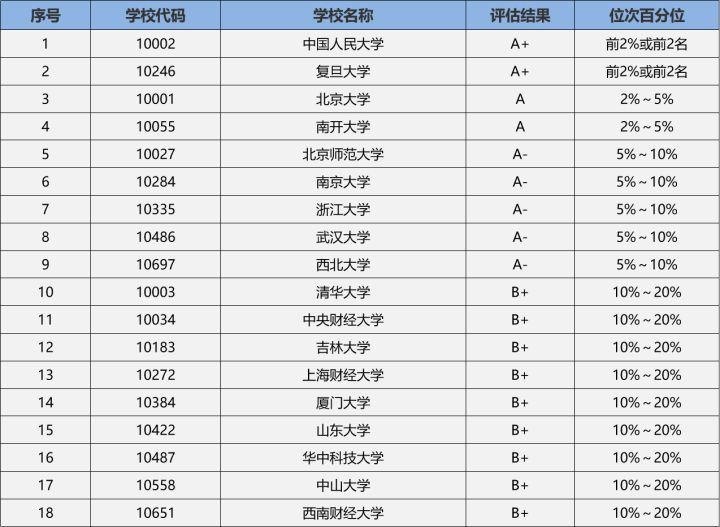 | 序号 | 学校代码 | 学校名称 | 评估结果 | 位次百分位 |
|---|---|---|---|---|
| 1 | 10002 | 中国人民大学 | A+ | 前2%或前2名 |
| 2 | 10246 | 复旦大学 | A+ | 前2%或前2名 |
| 3 | 10001 | 北京大学 | A | 2%～5% |
| 4 | 10055 | 南开大学 | A | 2%～5% |
| 5 | 10027 | 北京师范大学 | A- | 5%～10% |
| 6 | 10284 | 南京大学 | A- | 5%～10% |
| 7 | 10335 | 浙江大学 | A- | 5%～10% |
| 8 | 10486 | 武汉大学 | A- | 5%～10% |
| 9 | 10697 | 西北大学 | A- | 5%～10% |
| 10 | 10003 | 清华大学 | B+ | 10%～20% |
| 11 | 10034 | 中央财经大学 | B+ | 10%～20% |
| 12 | 10183 | 吉林大学 | B+ | 10%～20% |
| 13 | 10272 | 上海财经大学 | B+ | 10%～20% |
| 14 | 10384 | 厦门大学 | B+ | 10%～20% |
| 15 | 10422 | 山东大学 | B+ | 10%～20% |
| 16 | 10487 | 华中科技大学 | B+ | 10%～20% |
| 17 | 10558 | 中山大学 | B+ | 10%～20% |
| 18 | 10651 | 西南财经大学 | B+ | 10%～20% |